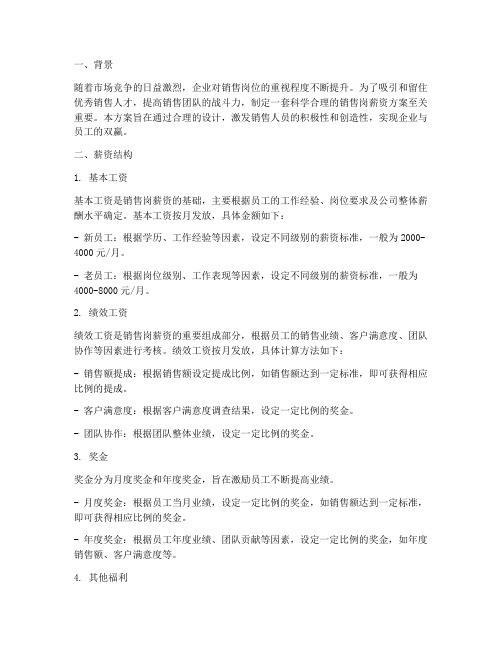 一、背景

随着市场竞争的日益激烈，企业对销售岗位的重视程度不断提升。为了吸引和留住优秀销售人才，提高销售团队的战斗力，制定一套科学合理的销售岗薪资方案至关重要。本方案旨在通过合理的设计，激发销售人员的积极性和创造性，实现企业与员工的双赢。

二、薪资结构

1. 基本工资

基本工资是销售岗薪资的基础，主要根据员工的工作经验、岗位要求及公司整体薪酬水平确定。基本工资按月发放，具体金额如下：

- 新员工：根据学历、工作经验等因素，设定不同级别的薪资标准，一般为2000-4000元/月。

- 老员工：根据岗位级别、工作表现等因素，设定不同级别的薪资标准，一般为4000-8000元/月。

2. 绩效工资

绩效工资是销售岗薪资的重要组成部分，根据员工的销售业绩、客户满意度、团队协作等因素进行考核。绩效工资按月发放，具体计算方法如下：

- 销售额提成：根据销售额设定提成比例，如销售额达到一定标准，即可获得相应比例的提成。

- 客户满意度：根据客户满意度调查结果，设定一定比例的奖金。

- 团队协作：根据团队整体业绩，设定一定比例的奖金。

3. 奖金

奖金分为月度奖金和年度奖金，旨在激励员工不断提高业绩。

- 月度奖金：根据员工当月业绩，设定一定比例的奖金，如销售额达到一定标准，即可获得相应比例的奖金。

- 年度奖金：根据员工年度业绩、团队贡献等因素，设定一定比例的奖金，如年度销售额、客户满意度等。

4. 其他福利